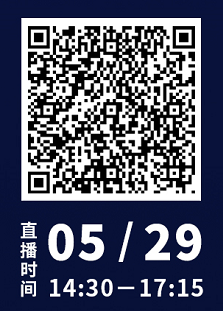 直播时间

05 / 29

14:30 — 17:15